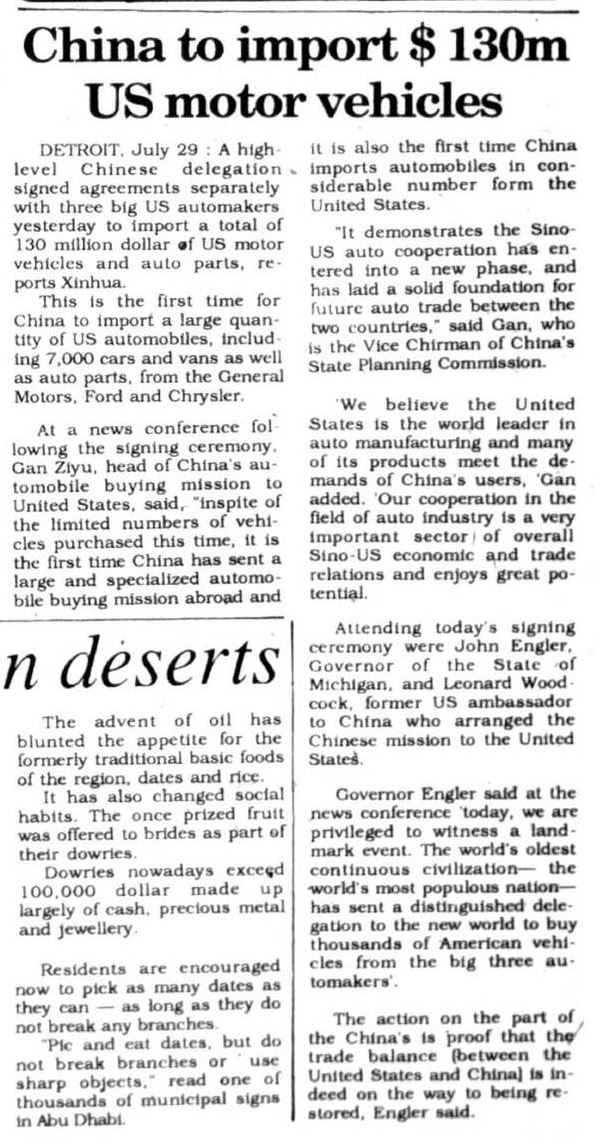 China to import $ 130m US motor vehicles

DETROIT, July 29 : A high-level Chinese delegation signed agreements separately with three big US automakers yesterday to import a total of 130 million dollar of US motor vehicles and auto parts, reports Xinhua.

This is the first time for China to import a large quantity of US automobiles, including 7,000 cars and vans as well as auto parts, from the General Motors, Ford and Chrysler.

At a news conference following the signing ceremony, Gan Ziyu, head of China's automobile buying mission to United States, said, "inspite of the limited numbers of vehicles purchased this time, it is the first time China has sent a large and specialized automobile buying mission abroad and it is also the first time China imports automobiles in considerable number form the United States.

"It demonstrates the Sino-US auto cooperation has entered into a new phase, and has laid a solid foundation for future auto trade between the two countries," said Gan, who is the Vice Chirman of China's State Planning Commission.

'We believe the United States is the world leader in auto manufacturing and many of its products meet the demands of China's users, 'Gan added. 'Our cooperation in the field of auto industry is a very important sector of overall Sino-US economic and trade relations and enjoys great potential.

Attending today's signing ceremony were John Engler, Governor of the State of Michigan, and Leonard Woodcock, former US ambassador to China who arranged the Chinese mission to the United States.

Governor Engler said at the news conference 'today, we are privileged to witness a landmark event. The world's oldest continuous civilization— the world's most populous nation— has sent a distinguished delegation to the new world to buy thousands of American vehicles from the big three automakers'.

The action on the part of the China's is proof that the trade balance (between the United States and China) is indeed on the way to being restored, Engler said.

n deserts

The advent of oil has blunted the appetite for the formerly traditional basic foods of the region, dates and rice.

It has also changed social habits. The once prized fruit was offered to brides as part of their dowries.

Dowries nowadays exceed 100,000 dollar made up largely of cash, precious metal and jewellery.

Residents are encouraged now to pick as many dates as they can — as long as they do not break any branches.

"Pic and eat dates, but do not break branches or use sharp objects," read one of thousands of municipal signs in Abu Dhabi.